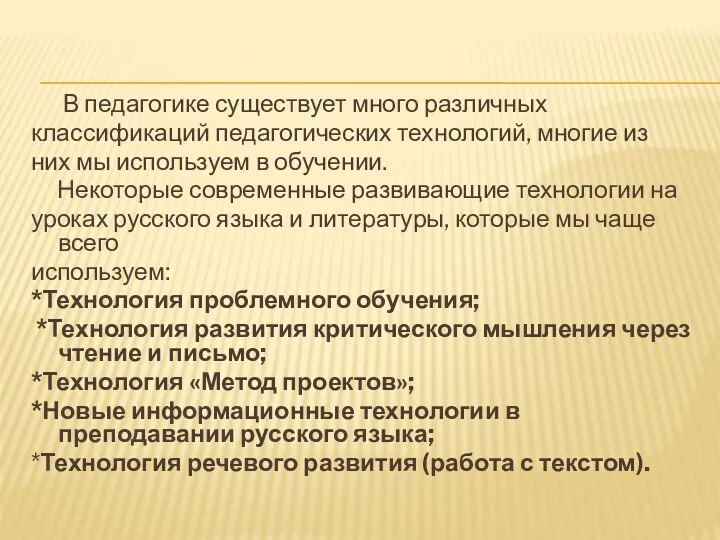 В педагогике существует много различных классификаций педагогических технологий, многие из них мы используем в обучении.

Некоторые современные развивающие технологии на уроках русского языка и литературы, которые мы чаще всего используем:

*Технология проблемного обучения;

*Технология развития критического мышления через чтение и письмо;

*Технология «Метод проектов»;

*Новые информационные технологии в преподавании русского языка;

*Технология речевого развития (работа с текстом).